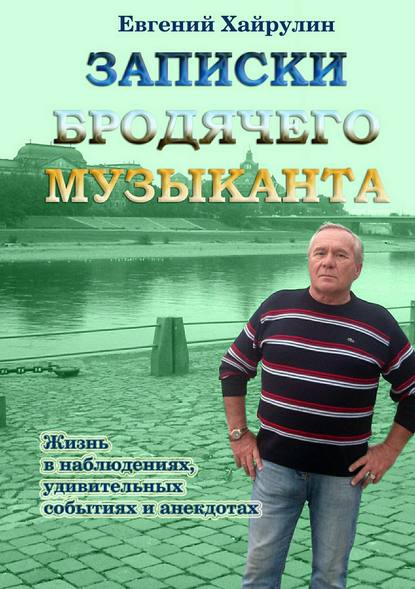 Евгений Хайрулин

ЗАПИСКИ БРОДЯЧЕГО МУЗЫКАНТА

Жизнь в наблюдениях, удивительных событиях и анекдотах